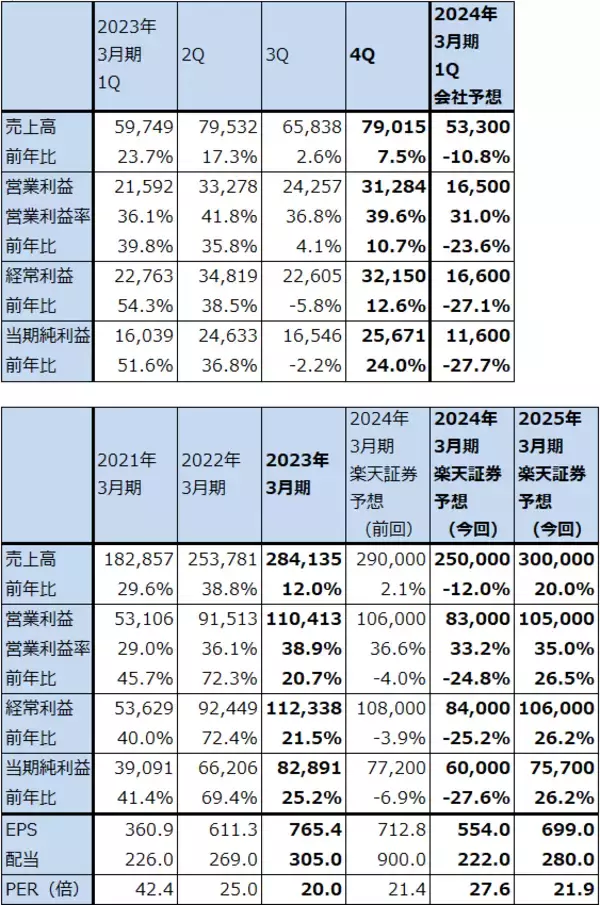 |  | 2023年3月期1Q | 2Q | 3Q | 4Q | 2024年3月期1Q会社予想 |
|---|---|---|---|---|---|
| 売上高 | 59,749 | 79,532 | 65,838 | 79,015 | 53,300 |
| 前年比 | 23.7% | 17.3% | 2.6% | 7.5% | -10.8% |
| 営業利益 | 21,592 | 33,278 | 24,257 | 31,284 | 16,500 |
| 営業利益率 | 36.1% | 41.8% | 36.8% | 39.6% | 31.0% |
| 前年比 | 39.8% | 35.8% | 4.1% | 10.7% | -23.6% |
| 経常利益 | 22,763 | 34,819 | 22,605 | 32,150 | 16,600 |
| 前年比 | 54.3% | 38.5% | -5.8% | 12.6% | -27.1% |
| 当期純利益 | 16,039 | 24,633 | 16,546 | 25,671 | 11,600 |
| 前年比 | 51.6% | 36.8% | -2.2% | 24.0% | -27.7% |

|  | 2021年3月期 | 2022年3月期 | 2023年3月期 | 2024年3月期楽天証券予想(前回) | 2024年3月期楽天証券予想(今回) | 2025年3月期楽天証券予想(今回) |
|---|---|---|---|---|---|---|
| 売上高 | 182,857 | 253,781 | 284,135 | 290,000 | 250,000 | 300,000 |
| 前年比 | 29.6% | 38.8% | 12.0% | 2.1% | -12.0% | 20.0% |
| 営業利益 | 53,106 | 91,513 | 110,413 | 106,000 | 83,000 | 105,000 |
| 営業利益率 | 29.0% | 36.1% | 38.9% | 36.6% | 33.2% | 35.0% |
| 前年比 | 45.7% | 72.3% | 20.7% | -4.0% | -24.8% | 26.5% |
| 経常利益 | 53,629 | 92,449 | 112,338 | 108,000 | 84,000 | 106,000 |
| 前年比 | 40.0% | 72.4% | 21.5% | -3.9% | -25.2% | 26.2% |
| 当期純利益 | 39,091 | 66,206 | 82,891 | 77,200 | 60,000 | 75,700 |
| 前年比 | 41.4% | 69.4% | 25.2% | -6.9% | -27.6% | 26.2% |
| EPS | 360.9 | 611.3 | 765.4 | 712.8 | 554.0 | 699.0 |
| 配当 | 226.0 | 269.0 | 305.0 | 900.0 | 222.0 | 280.0 |
| PER(倍) | 42.4 | 25.0 | 20.0 | 21.4 | 27.6 | 21.9 |